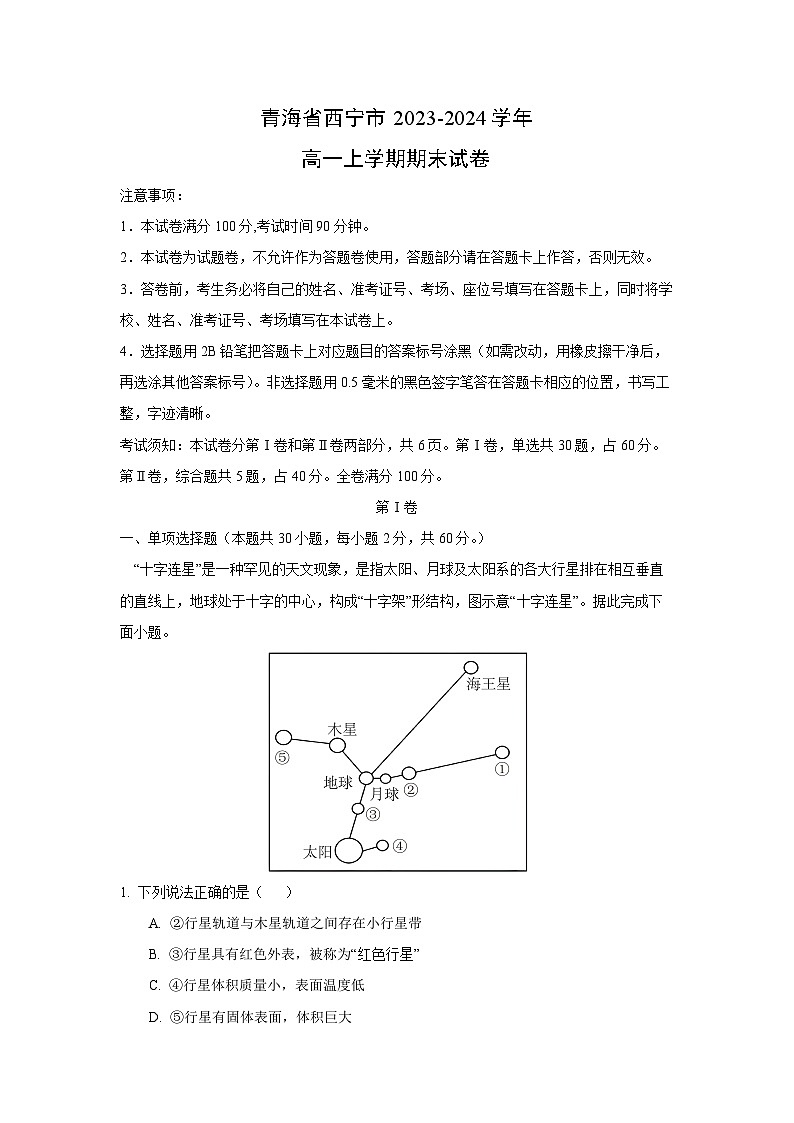 青海省西宁市 2023-2024 学年
高一上学期期末试卷

注意事项：

1．本试卷满分 100 分,考试时间 90 分钟。

2．本试卷为试题卷，不允许作为答题卷使用，答题部分请在答题卡上作答，否则无效。

3．答卷前，考生务必将自己的姓名、准考证号、考场、座位号填写在答题卡上，同时将学校、姓名、准考证号、考场填写在本试卷上。

4．选择题用 2B 铅笔把答题卡上对应题目的答案标号涂黑（如需改动，用橡皮擦干净后，再选涂其他答案标号）。非选择题用 0.5 毫米的黑色签字笔答在答题卡相应的位置，书写工整，字迹清晰。

考试须知：本试卷分第 I 卷和第 II 卷两部分，共 6 页。第 I 卷，单选共 30 题，占 60 分。第 II 卷，综合题共 5 题，占 40 分。全卷满分 100 分。

第 I 卷

一、单项选择题（本题共 30 小题，每小题 2 分，共 60 分。）

“十字连星”是一种罕见的天文现象，是指太阳、月球及太阳系的各大行星排在相互垂直的直线上，地球处于十字的中心，构成“十字架”形结构，图示意“十字连星”。据此完成下面小题。

海王星
木星
⑤
①
地球
月球
②
③
太阳
④

1. 下列说法正确的是（　　）

A. ②行星轨道与木星轨道之间存在小行星带

B. ③行星具有红色外表，被称为“红色行星”

C. ④行星体积质量小，表面温度低

D. ⑤行星有固体表面，体积巨大